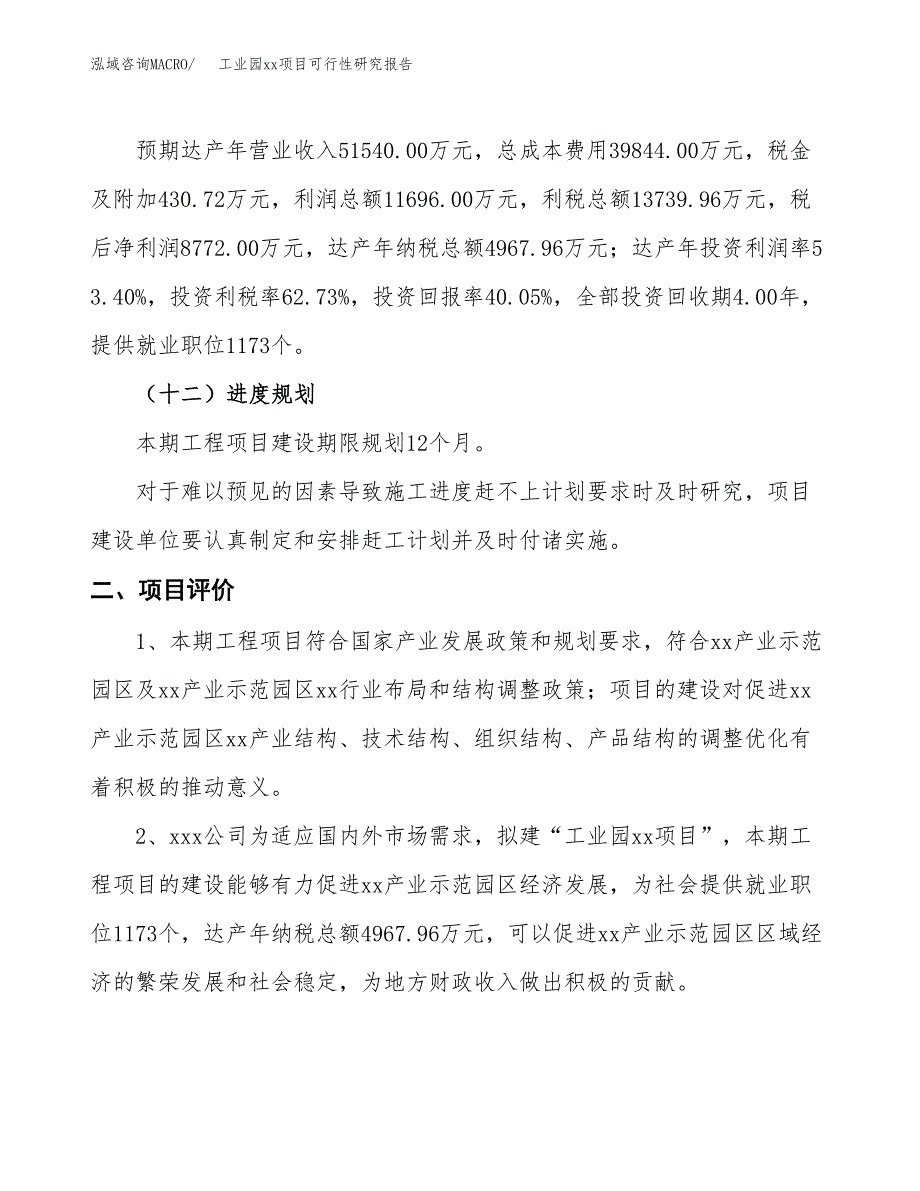 泓域咨询MACRO/　工业园xx项目可行性研究报告

预期达产年营业收入51540.00万元，总成本费用39844.00万元，税金及附加430.72万元，利润总额11696.00万元，利税总额13739.96万元，税后净利润8772.00万元，达产年纳税总额4967.96万元；达产年投资利润率53.40%，投资利税率62.73%，投资回报率40.05%，全部投资回收期4.00年，提供就业职位1173个。

（十二）进度规划

本期工程项目建设期限规划12个月。

对于难以预见的因素导致施工进度赶不上计划要求时及时研究，项目建设单位要认真制定和安排赶工计划并及时付诸实施。

二、项目评价

1、本期工程项目符合国家产业发展政策和规划要求，符合xx产业示范园区及xx产业示范园区xx行业布局和结构调整政策；项目的建设对促进xx产业示范园区xx产业结构、技术结构、组织结构、产品结构的调整优化有着积极的推动意义。

2、xxx公司为适应国内外市场需求，拟建“工业园xx项目”，本期工程项目的建设能够有力促进xx产业示范园区经济发展，为社会提供就业职位1173个，达产年纳税总额4967.96万元，可以促进xx产业示范园区区域经济的繁荣发展和社会稳定，为地方财政收入做出积极的贡献。